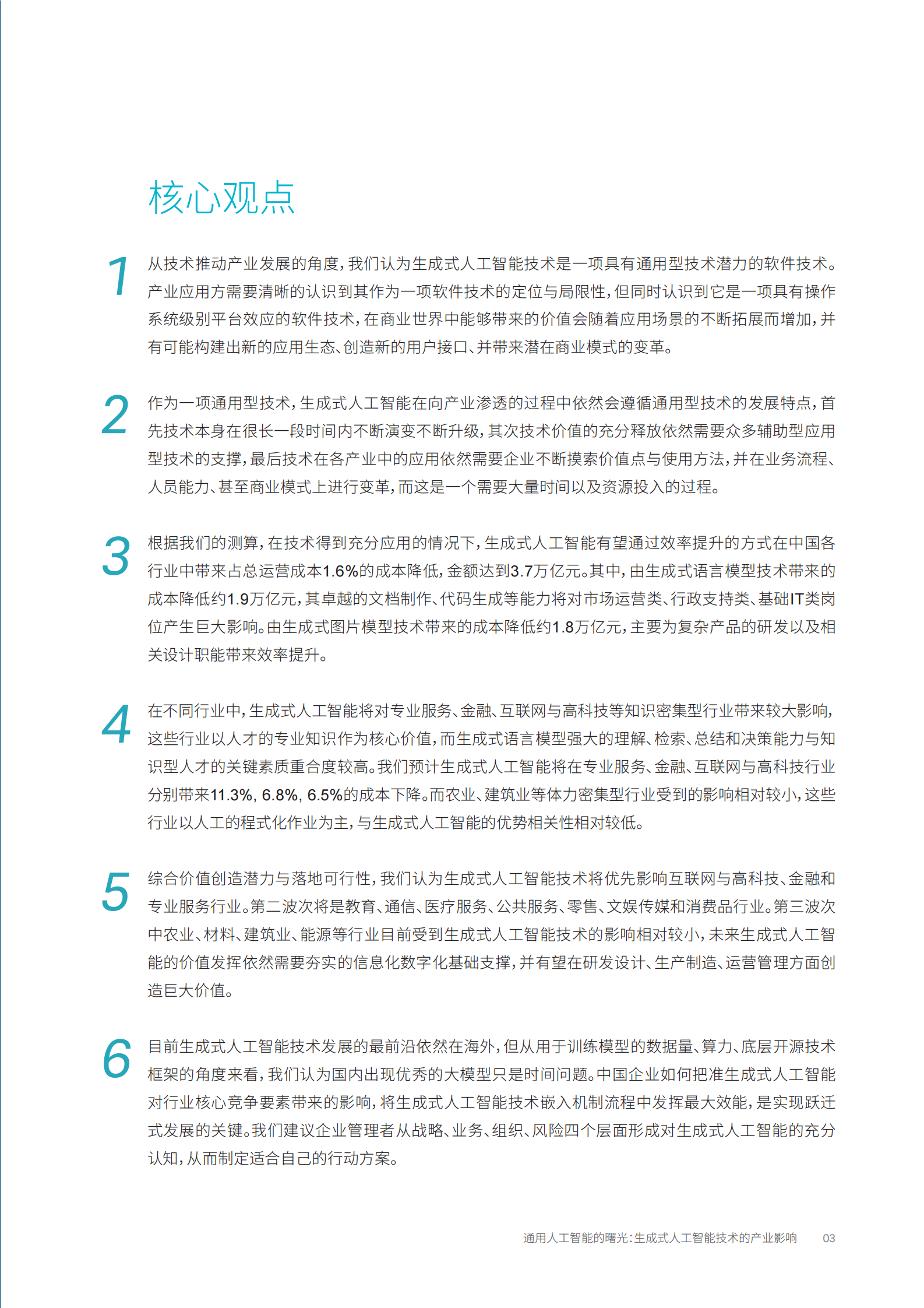 核心观点

1 从技术推动产业发展的角度，我们认为生成式人工智能技术是一项具有通用型技术潜力的软件技术。产业应用方需要清晰的认识到其作为一项软件技术的定位与局限性，但同时认识到它是一项具有操作系统级别平台效应的软件技术，在商业世界中能够带来的价值会随着应用场景的不断拓展而增加，并有可能构建出新的应用生态、创造新的用户接口、并带来潜在商业模式的变革。

2 作为一项通用型技术，生成式人工智能在向产业渗透的过程中依然会遵循通用型技术的发展特点，首先技术本身在很长一段时间内不断演变不断升级，其次技术价值的充分释放依然需要众多辅助型应用型技术的支撑，最后技术在各产业中的应用依然需要企业不断摸索价值点与使用方法，并在业务流程、人员能力、甚至商业模式上进行变革，而这是一个需要大量时间以及资源投入的过程。

3 根据我们的测算，在技术得到充分应用的情况下，生成式人工智能有望通过效率提升的方式在中国各行业中带来占总运营成本1.6%的成本降低，金额达到3.7万亿元。其中，由生成式语言模型技术带来的成本降低约1.9万亿元，其卓越的文档制作、代码生成等能力将对市场运营类、行政支持类、基础IT类岗位产生巨大影响。由生成式图片模型技术带来的成本降低约1.8万亿元，主要为复杂产品的研发以及相关设计职能带来效率提升。

4 在不同行业中，生成式人工智能将对专业服务、金融、互联网与高科技等知识密集型行业带来较大影响，这些行业以人才的专业知识作为核心价值，而生成式语言模型强大的理解、检索、总结和决策能力与知识型人才的关键素质重合度较高。我们预计生成式人工智能将在专业服务、金融、互联网与高科技行业分别带来11.3%, 6.8%, 6.5%的成本下降。而农业、建筑业等体力密集型行业受到的影响相对较小，这些行业以人工的程式化作业为主，与生成式人工智能的优势相关性相对较低。

5 综合价值创造潜力与落地可行性，我们认为生成式人工智能技术将优先影响互联网与高科技、金融和专业服务行业。第二波次将是教育、通信、医疗服务、公共服务、零售、文娱传媒和消费品行业。第三波次中农业、材料、建筑业、能源等行业目前受到生成式人工智能技术的影响相对较小，未来生成式人工智能的价值发挥依然需要夯实的信息化数字化基础支撑，并有望在研发设计、生产制造、运营管理方面创造巨大价值。

6 目前生成式人工智能技术发展的最前沿依然在海外，但从用于训练模型的数据量、算力、底层开源技术框架的角度来看，我们认为国内出现优秀的大模型只是时间问题。中国企业如何把准生成式人工智能对行业核心竞争要素带来的影响，将生成式人工智能技术嵌入机制流程中发挥最大效能，是实现跃迁式发展的关键。我们建议企业管理者从战略、业务、组织、风险四个层面形成对生成式人工智能的充分认知，从而制定适合自己的行动方案。

通用人工智能的曙光：生成式人工智能技术的产业影响 03